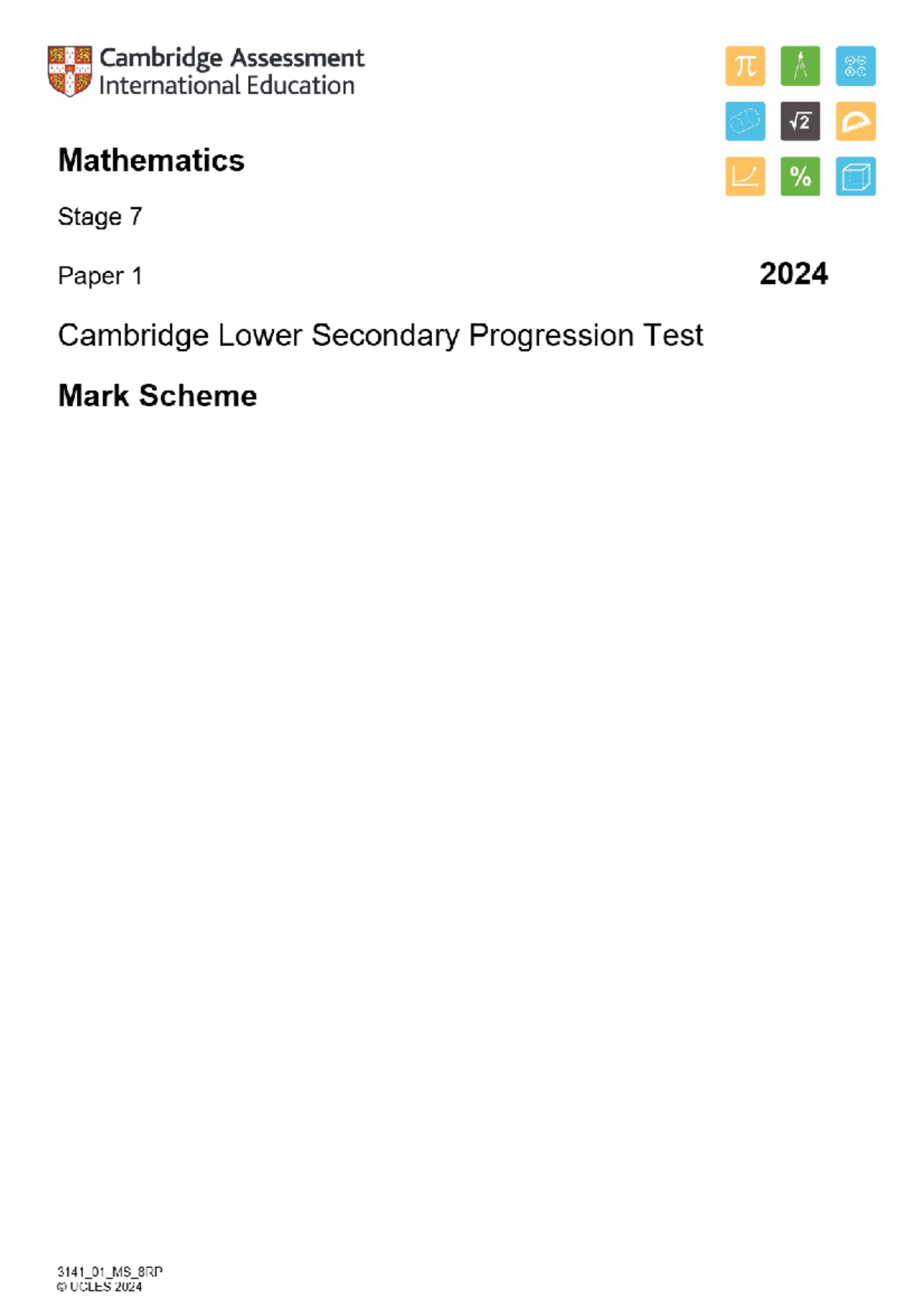 Cambridge Assessment International Education

$\pi$

$\sqrt{2}$

%

Mathematics

Stage 7

Paper 1

2024

Cambridge Lower Secondary Progression Test

Mark Scheme

3141_01_MS_8RP
© UCLES 2024